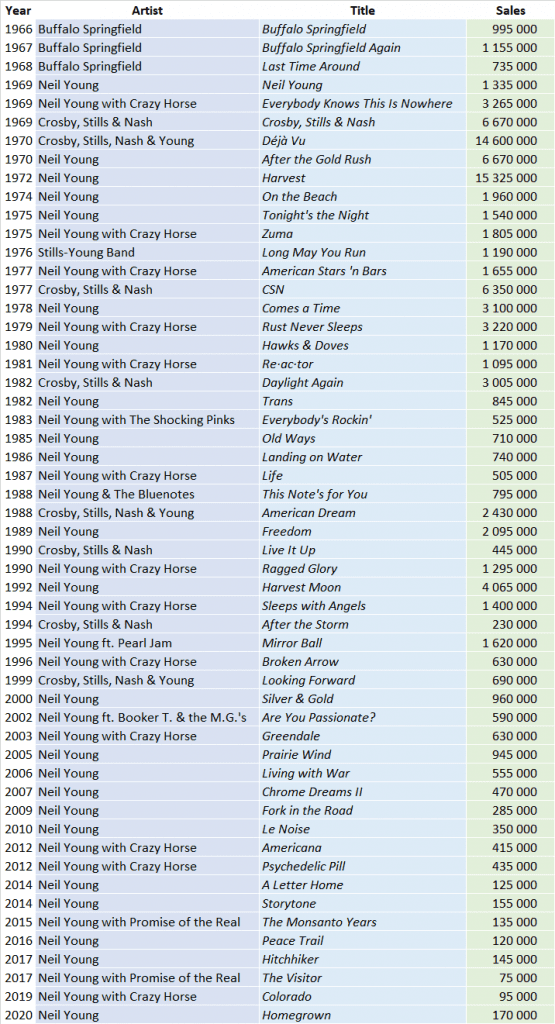 | Year | Artist | Title | Sales |
|---|---|---|---|
| 1966 | Buffalo Springfield | Buffalo Springfield | 995 000 |
| 1967 | Buffalo Springfield | Buffalo Springfield Again | 1 155 000 |
| 1968 | Buffalo Springfield | Last Time Around | 735 000 |
| 1969 | Neil Young | Neil Young | 1 335 000 |
| 1969 | Neil Young with Crazy Horse | Everybody Knows This Is Nowhere | 3 265 000 |
| 1969 | Crosby, Stills & Nash | Crosby, Stills & Nash | 6 670 000 |
| 1970 | Crosby, Stills, Nash & Young | Déjà Vu | 14 600 000 |
| 1970 | Neil Young | After the Gold Rush | 6 670 000 |
| 1972 | Neil Young | Harvest | 15 325 000 |
| 1974 | Neil Young | On the Beach | 1 960 000 |
| 1975 | Neil Young | Tonight's the Night | 1 540 000 |
| 1975 | Neil Young with Crazy Horse | Zuma | 1 805 000 |
| 1976 | Stills-Young Band | Long May You Run | 1 190 000 |
| 1977 | Neil Young with Crazy Horse | American Stars 'n Bars | 1 655 000 |
| 1977 | Crosby, Stills & Nash | CSN | 6 350 000 |
| 1978 | Neil Young | Comes a Time | 3 100 000 |
| 1979 | Neil Young with Crazy Horse | Rust Never Sleeps | 3 220 000 |
| 1980 | Neil Young | Hawks & Doves | 1 170 000 |
| 1981 | Neil Young with Crazy Horse | Re·ac·tor | 1 095 000 |
| 1982 | Crosby, Stills & Nash | Daylight Again | 3 005 000 |
| 1982 | Neil Young | Trans | 845 000 |
| 1983 | Neil Young with The Shocking Pinks | Everybody's Rockin' | 525 000 |
| 1985 | Neil Young | Old Ways | 710 000 |
| 1986 | Neil Young | Landing on Water | 740 000 |
| 1987 | Neil Young with Crazy Horse | Life | 505 000 |
| 1988 | Neil Young & The Bluenotes | This Note's for You | 795 000 |
| 1988 | Crosby, Stills, Nash & Young | American Dream | 2 430 000 |
| 1989 | Neil Young | Freedom | 2 095 000 |
| 1990 | Crosby, Stills & Nash | Live It Up | 445 000 |
| 1990 | Neil Young with Crazy Horse | Ragged Glory | 1 295 000 |
| 1992 | Neil Young | Harvest Moon | 4 065 000 |
| 1994 | Neil Young with Crazy Horse | Sleeps with Angels | 1 400 000 |
| 1994 | Crosby, Stills & Nash | After the Storm | 230 000 |
| 1995 | Neil Young ft. Pearl Jam | Mirror Ball | 1 620 000 |
| 1996 | Neil Young with Crazy Horse | Broken Arrow | 630 000 |
| 1999 | Crosby, Stills, Nash & Young | Looking Forward | 690 000 |
| 2000 | Neil Young | Silver & Gold | 960 000 |
| 2002 | Neil Young ft. Booker T. & the M.G.'s | Are You Passionate? | 590 000 |
| 2003 | Neil Young with Crazy Horse | Greendale | 630 000 |
| 2005 | Neil Young | Prairie Wind | 945 000 |
| 2006 | Neil Young | Living with War | 555 000 |
| 2007 | Neil Young | Chrome Dreams II | 470 000 |
| 2009 | Neil Young | Fork in the Road | 285 000 |
| 2010 | Neil Young | Le Noise | 350 000 |
| 2012 | Neil Young with Crazy Horse | Americana | 415 000 |
| 2012 | Neil Young with Crazy Horse | Psychedelic Pill | 435 000 |
| 2014 | Neil Young | A Letter Home | 125 000 |
| 2014 | Neil Young | Storytone | 155 000 |
| 2015 | Neil Young with Promise of the Real | The Monsanto Years | 135 000 |
| 2016 | Neil Young | Peace Trail | 120 000 |
| 2017 | Neil Young | Hitchhiker | 145 000 |
| 2017 | Neil Young with Promise of the Real | The Visitor | 75 000 |
| 2019 | Neil Young with Crazy Horse | Colorado | 95 000 |
| 2020 | Neil Young | Homegrown | 170 000 |